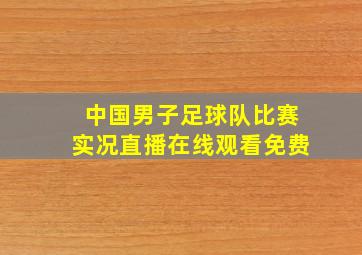 中国男子足球队比赛
实况直播在线观看免费